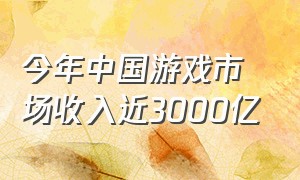 今年中国游戏市场收入近3000亿